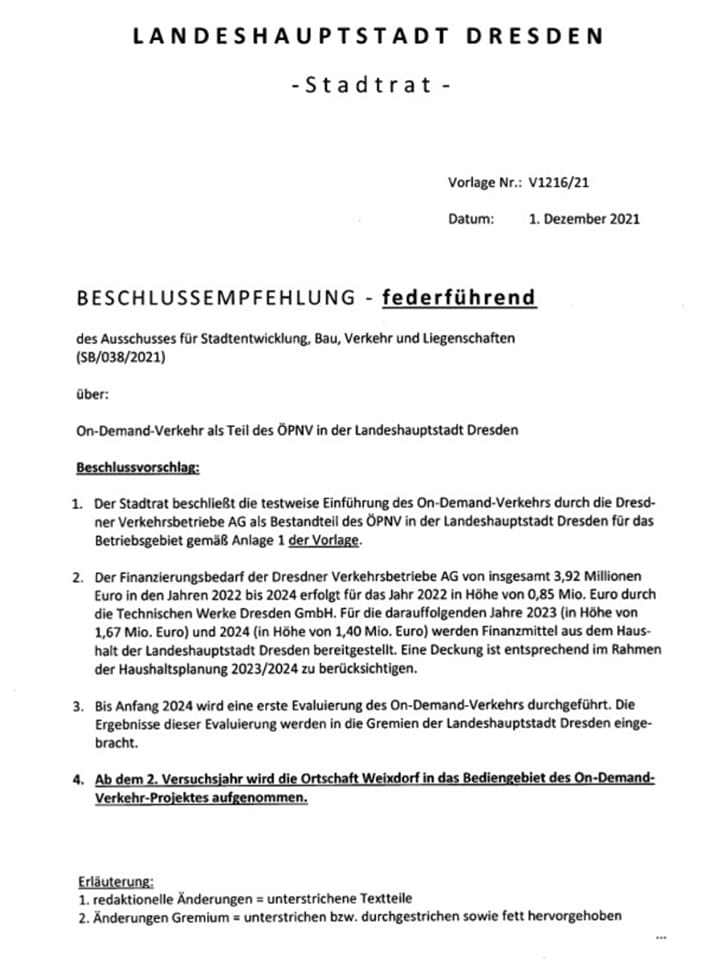 LANDESHAUPTSTADT DRESDEN

-Stadtrat-

Vorlage Nr.: V1216/21

Datum: 1. Dezember 2021

BESCHLUSSEMPFEHLUNG - federführend

des Ausschusses für Stadtentwicklung, Bau, Verkehr und Liegenschaften (SB/038/2021)

über:

On-Demand-Verkehr als Teil des ÖPNV in der Landeshauptstadt Dresden

Beschlussvorschlag:

1. Der Stadtrat beschließt die testweise Einführung des On-Demand-Verkehrs durch die Dresdner Verkehrsbetriebe AG als Bestandteil des ÖPNV in der Landeshauptstadt Dresden für das Betriebsgebiet gemäß Anlage 1 der Vorlage.

2. Der Finanzierungsbedarf der Dresdner Verkehrsbetriebe AG von insgesamt 3,92 Millionen Euro in den Jahren 2022 bis 2024 erfolgt für das Jahr 2022 in Höhe von 0,85 Mio. Euro durch die Technischen Werke Dresden GmbH. Für die darauffolgenden Jahre 2023 (in Höhe von 1,67 Mio. Euro) und 2024 (in Höhe von 1,40 Mio. Euro) werden Finanzmittel aus dem Haushalt der Landeshauptstadt Dresden bereitgestellt. Eine Deckung ist entsprechend im Rahmen der Haushaltsplanung 2023/2024 zu berücksichtigen.

3. Bis Anfang 2024 wird eine erste Evaluierung des On-Demand-Verkehrs durchgeführt. Die Ergebnisse dieser Evaluierung werden in die Gremien der Landeshauptstadt Dresden eingebracht.

4. Ab dem 2. Versuchsjahr wird die Ortschaft Weixdorf in das Bediengebiet des On-Demand-Verkehr-Projektes aufgenommen.

Erläuterung:
1. redaktionelle Änderungen = unterstrichene Textteile
2. Änderungen Gremium = unterstrichen bzw. durchgestrichen sowie fett hervorgehoben

...